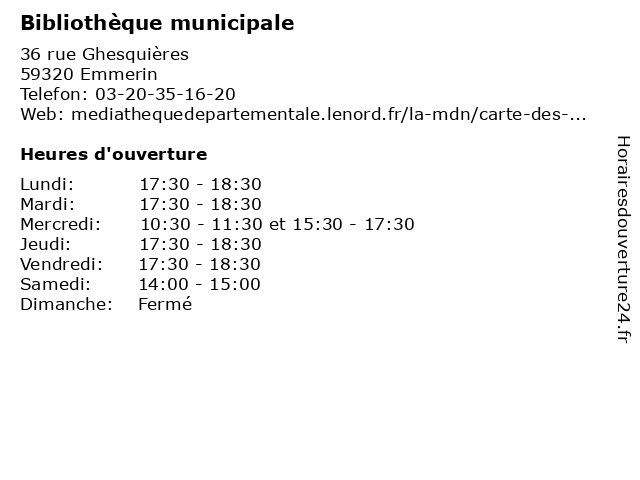 Bibliothèque municipale

36 rue Ghesquières
59320 Emmerin
Telefon: 03-20-35-16-20
Web: mediathequedepartementale.lenord.fr/la-mdn/carte-des-...

Heures d'ouverture

Lundi: 17:30 - 18:30
Mardi: 17:30 - 18:30
Mercredi: 10:30 - 11:30 et 15:30 - 17:30
Jeudi: 17:30 - 18:30
Vendredi: 17:30 - 18:30
Samedi: 14:00 - 15:00
Dimanche: Fermé

Horairesdouverture24.fr